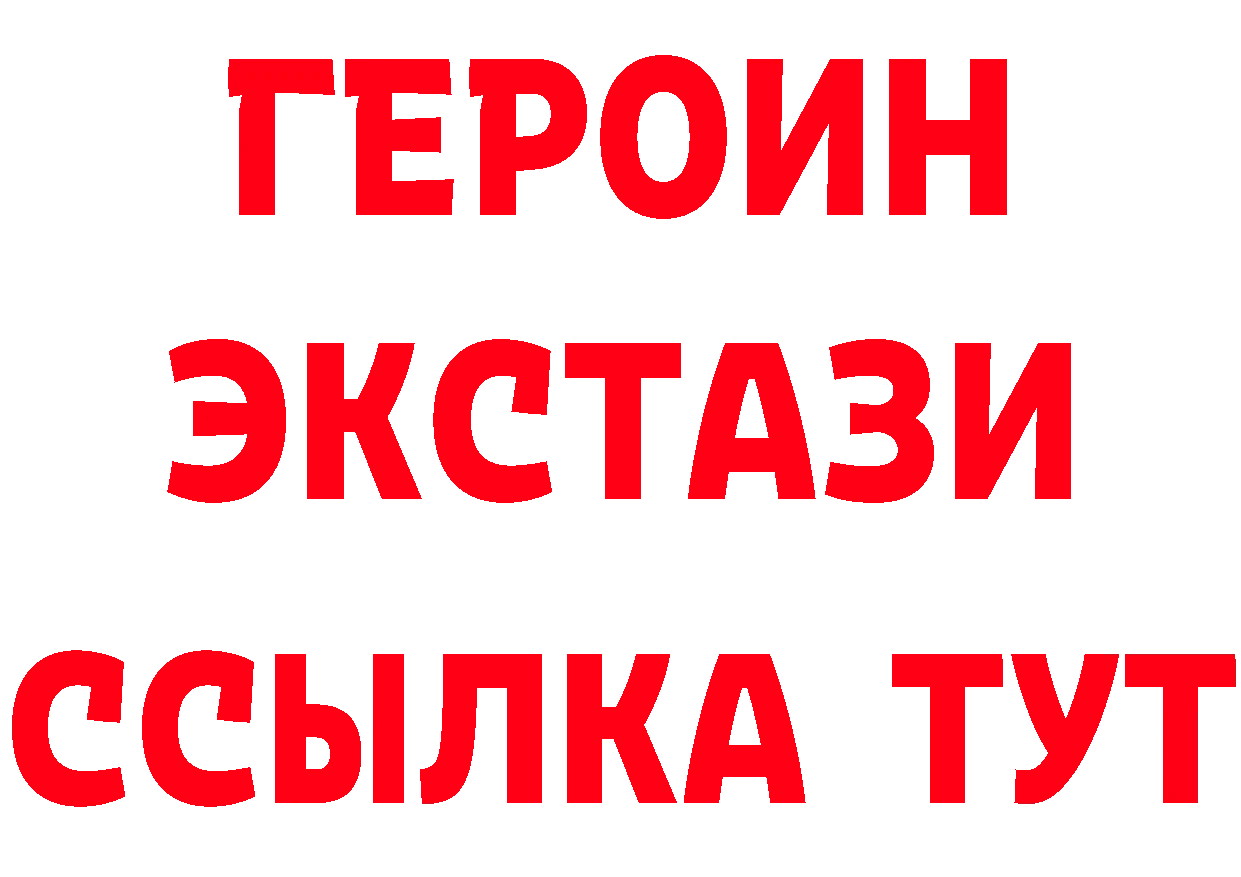 ГЕРОИН ЭКСТАЗИ ССЫЛКА ТУТ